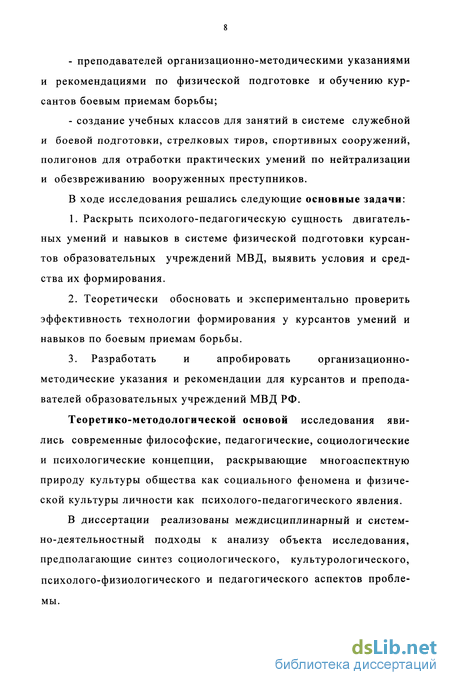 8

- преподавателей организационно-методическими указаниями и рекомендациями по физической подготовке и обучению курсантов боевым приемам борьбы;

- создание учебных классов для занятий в системе служебной и боевой подготовки, стрелковых тиров, спортивных сооружений, полигонов для отработки практических умений по нейтрализации и обезвреживанию вооруженных преступников.

В ходе исследования решались следующие основные задачи:

1. Раскрыть психолого-педагогическую сущность двигательных умений и навыков в системе физической подготовки курсантов образовательных учреждений МВД, выявить условия и средства их формирования.

2. Теоретически обосновать и экспериментально проверить эффективность технологии формирования у курсантов умений и навыков по боевым приемам борьбы.

3. Разработать и апробировать организационно-методические указания и рекомендации для курсантов и преподавателей образовательных учреждений МВД РФ.

Теоретико-методологической основой исследования явились современные философские, педагогические, социологические и психологические концепции, раскрывающие многоаспектную природу культуры общества как социального феномена и физической культуры личности как психолого-педагогического явления.

В диссертации реализованы междисциплинарный и системно-деятельностный подходы к анализу объекта исследования, предполагающие синтез социологического, культурологического, психолого-физиологического и педагогического аспектов проблемы.

dsLib.net
библиотека диссертаций